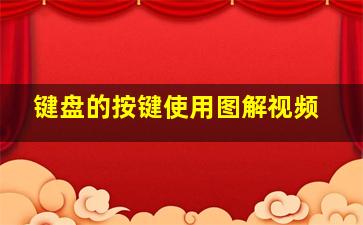 键盘的按键使用图解视频